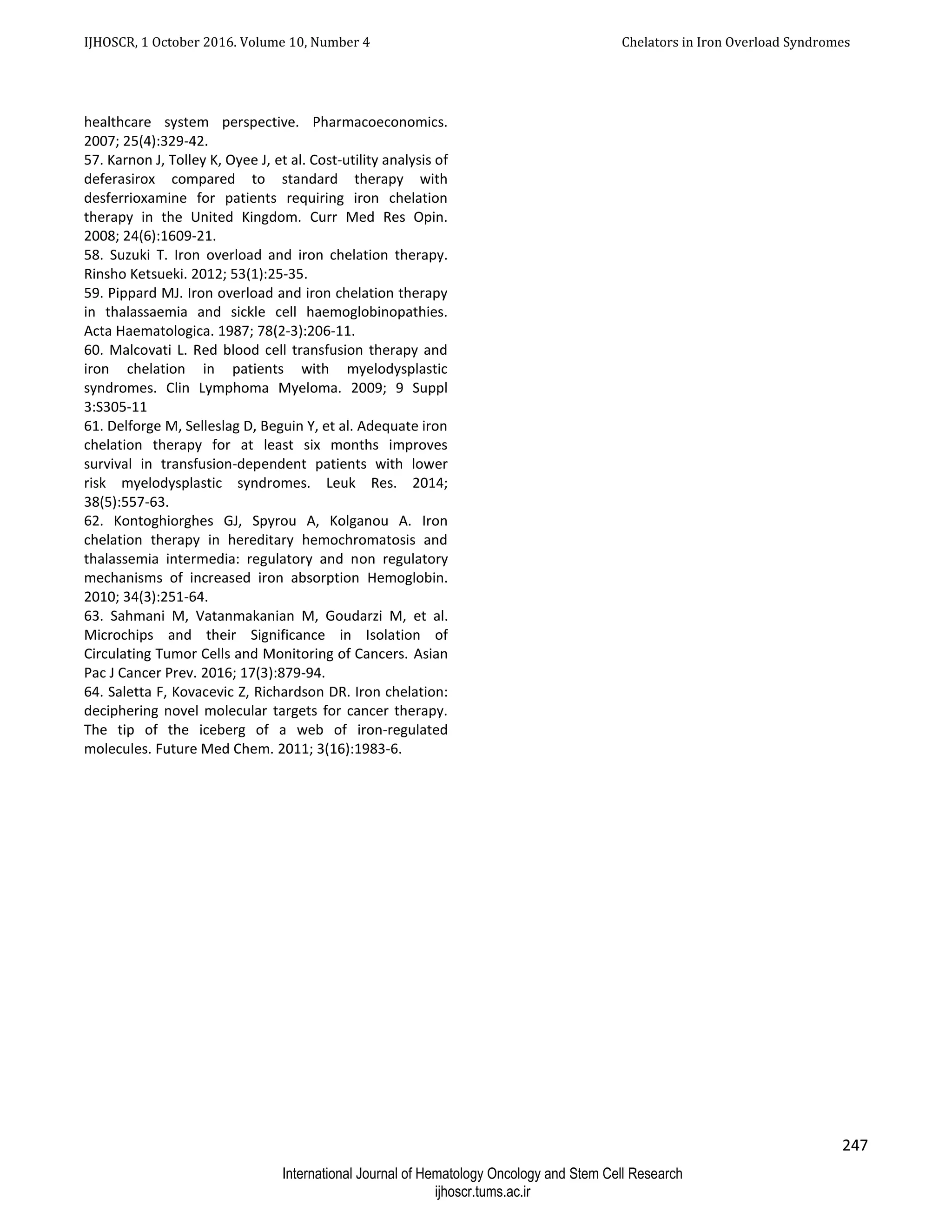 IJHOSCR, 1 October 2016. Volume 10, Number 4

Chelators in Iron Overload Syndromes

healthcare system perspective. Pharmacoeconomics. 2007; 25(4):329-42.
57. Karnon J, Tolley K, Oyee J, et al. Cost-utility analysis of deferasirox compared to standard therapy with desferrioxamine for patients requiring iron chelation therapy in the United Kingdom. Curr Med Res Opin. 2008; 24(6):1609-21.
58. Suzuki T. Iron overload and iron chelation therapy. Rinsho Ketsueki. 2012; 53(1):25-35.
59. Pippard MJ. Iron overload and iron chelation therapy in thalassaemia and sickle cell haemoglobinopathies. Acta Haematologica. 1987; 78(2-3):206-11.
60. Malcovati L. Red blood cell transfusion therapy and iron chelation in patients with myelodysplastic syndromes. Clin Lymphoma Myeloma. 2009; 9 Suppl 3:S305-11
61. Delforge M, Selleslag D, Beguin Y, et al. Adequate iron chelation therapy for at least six months improves survival in transfusion-dependent patients with lower risk myelodysplastic syndromes. Leuk Res. 2014; 38(5):557-63.
62. Kontoghiorghes GJ, Spyrou A, Kolganou A. Iron chelation therapy in hereditary hemochromatosis and thalassemia intermedia: regulatory and non regulatory mechanisms of increased iron absorption Hemoglobin. 2010; 34(3):251-64.
63. Sahmani M, Vatanmakanian M, Goudarzi M, et al. Microchips and their Significance in Isolation of Circulating Tumor Cells and Monitoring of Cancers. Asian Pac J Cancer Prev. 2016; 17(3):879-94.
64. Saletta F, Kovacevic Z, Richardson DR. Iron chelation: deciphering novel molecular targets for cancer therapy. The tip of the iceberg of a web of iron-regulated molecules. Future Med Chem. 2011; 3(16):1983-6.

247

International Journal of Hematology Oncology and Stem Cell Research
ijhoscr.tums.ac.ir